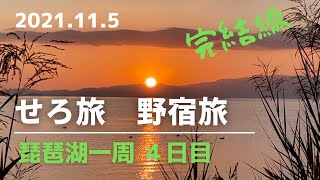 2021.11.5

完結編

せろ旅　野宿旅

琵琶湖一周 ４日目